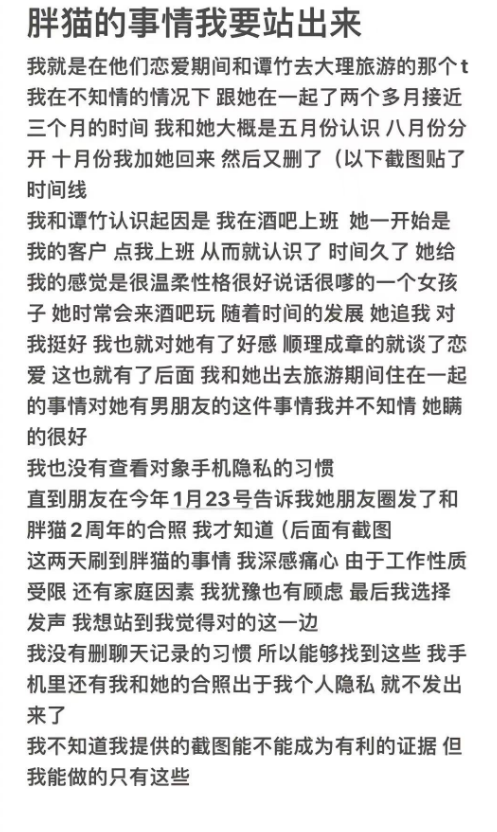 胖猫的事情我要站出来

我就是在他们恋爱期间和谭竹去大理旅游的那个t
我在不知情的情况下 跟她在一起了两个多月接近三个月的时间 我和她大概是五月份认识 八月份分开 十月份我加她回来 然后又删了（以下截图贴了时间线
我和谭竹认识起因是 我在酒吧上班 她一开始是我的客户 点我上班 从而就认识了 时间久了 她给我的感觉是很温柔性格很好说话很嗲的一个女孩子 她时常会来酒吧玩 随着时间的发展 她追我 对我挺好 我也就对她有了好感 顺理成章的就谈了恋爱 这也就有了后面 我和她出去旅游期间住在一起的事情对她有男朋友的这件事情我并不知情 她瞒的很好
我也没有查看对象手机隐私的习惯
直到朋友在今年1月23号告诉我她朋友圈发了和胖猫2周年的合照 我才知道（后面有截图
这两天刷到胖猫的事情 我深感痛心 由于工作性质受限 还有家庭因素 我犹豫也有顾虑 最后我选择发声 我想站到我觉得对的这一边
我没有删聊天记录的习惯 所以能够找到这些 我手机里还有我和她的合照出于我个人隐私 就不发出来了
我不知道我提供的截图能不能成为有利的证据 但我能做的只有这些